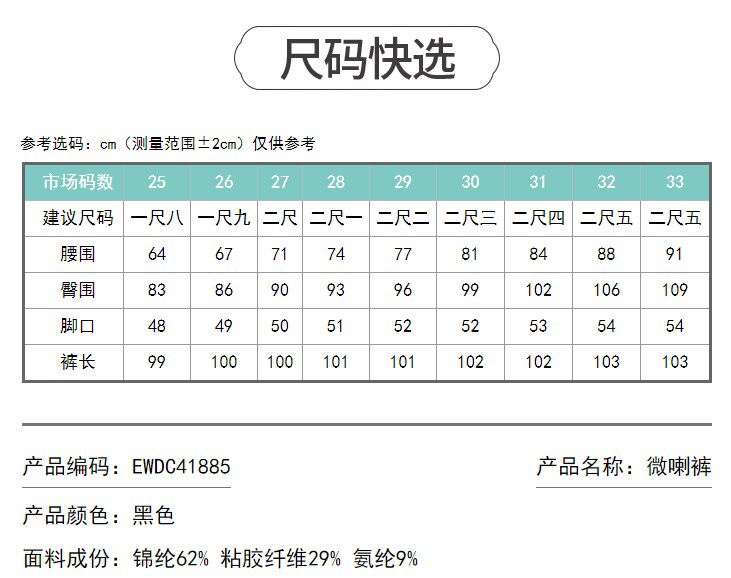 尺码快选

参考选码：cm（测量范围±2cm）仅供参考

| 市场码数 | 25 | 26 | 27 | 28 | 29 | 30 | 31 | 32 | 33 |
|---|---|---|---|---|---|---|---|---|---|
| 建议尺码 | 一尺八 | 一尺九 | 二尺 | 二尺一 | 二尺二 | 二尺三 | 二尺四 | 二尺五 | 二尺五 |
| 腰围 | 64 | 67 | 71 | 74 | 77 | 81 | 84 | 88 | 91 |
| 臀围 | 83 | 86 | 90 | 93 | 96 | 99 | 102 | 106 | 109 |
| 脚口 | 48 | 49 | 50 | 51 | 52 | 52 | 53 | 54 | 54 |
| 裤长 | 99 | 100 | 100 | 101 | 101 | 102 | 102 | 103 | 103 |

产品编码：EWDC41885

产品名称：微喇裤

产品颜色：黑色

面料成份：锦纶62% 粘胶纤维29% 氨纶9%